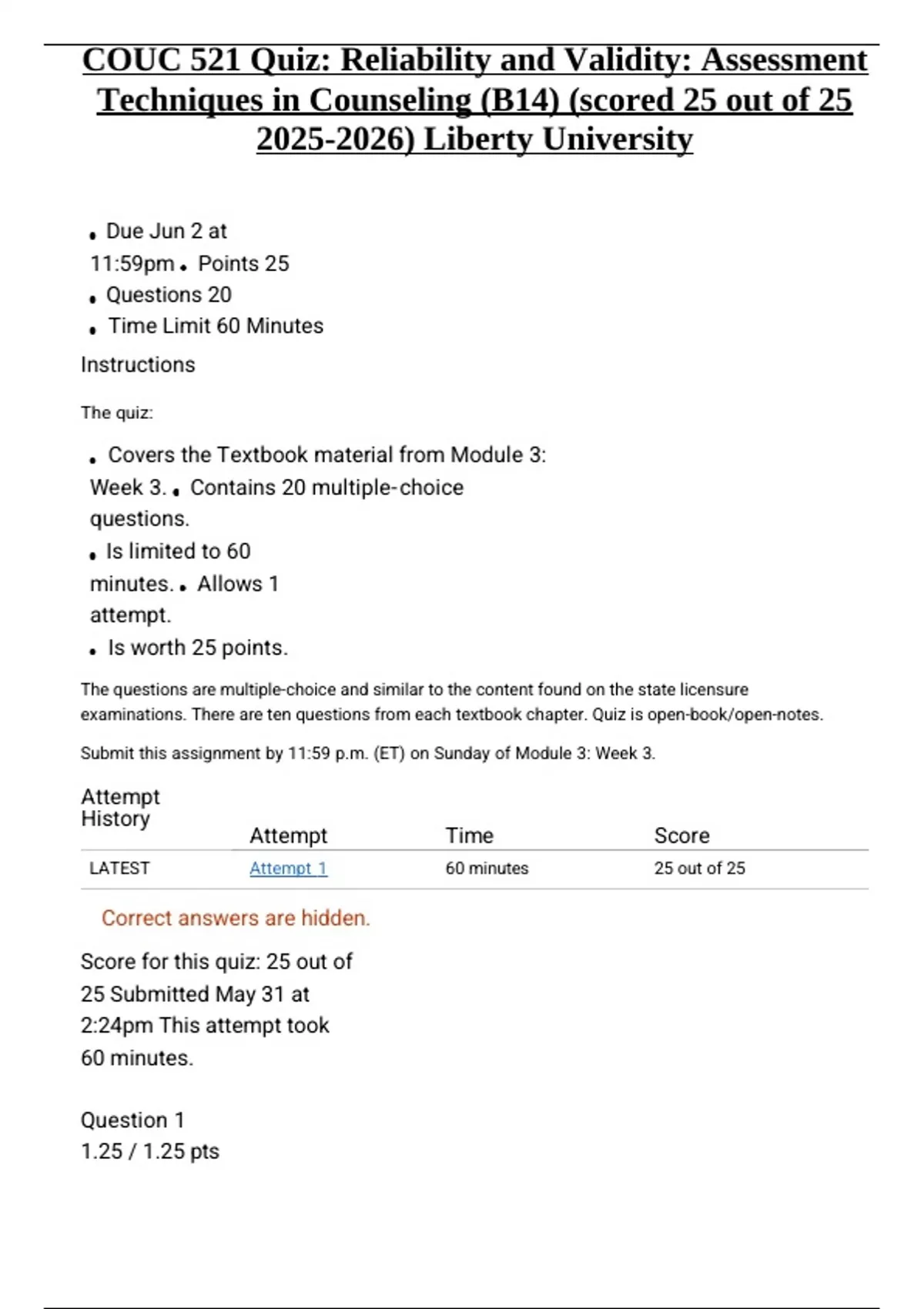 COUC 521 Quiz: Reliability and Validity: Assessment Techniques in Counseling (B14) (scored 25 out of 25 2025-2026) Liberty University

• Due Jun 2 at 11:59pm • Points 25
• Questions 20
• Time Limit 60 Minutes

Instructions

The quiz:

• Covers the Textbook material from Module 3: Week 3. • Contains 20 multiple-choice questions.
• Is limited to 60 minutes. • Allows 1 attempt.
• Is worth 25 points.

The questions are multiple-choice and similar to the content found on the state licensure examinations. There are ten questions from each textbook chapter. Quiz is open-book/open-notes.

Submit this assignment by 11:59 p.m. (ET) on Sunday of Module 3: Week 3.

Attempt History

| | Attempt | Time | Score |
|---|---|---|---|
| LATEST | Attempt 1 | 60 minutes | 25 out of 25 |

Correct answers are hidden.

Score for this quiz: 25 out of 25 Submitted May 31 at 2:24pm This attempt took 60 minutes.

Question 1
1.25 / 1.25 pts